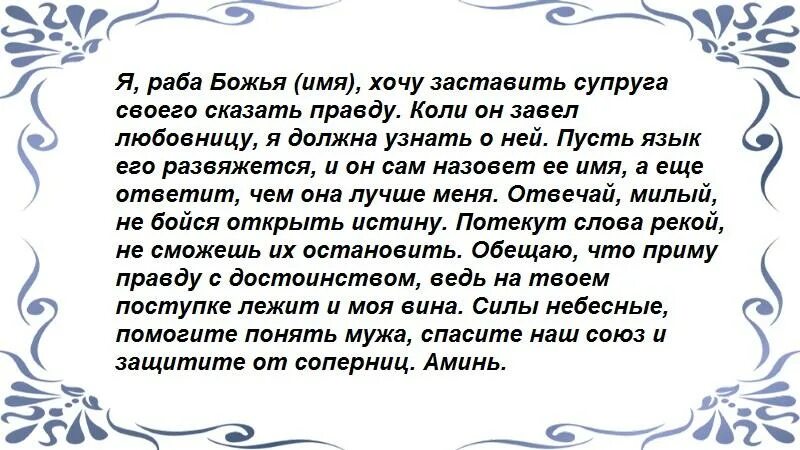 Я, раба Божья (имя), хочу заставить супруга своего сказать правду. Коли он завел любовницу, я должна узнать о ней. Пусть язык его развяжется, и он сам назовет ее имя, а еще ответит, чем она лучше меня. Отвечай, милый, не бойся открыть истину. Потекут слова рекой, не сможешь их остановить. Обещаю, что приму правду с достоинством, ведь на твоем поступке лежит и моя вина. Силы небесные, помогите понять мужа, спасите наш союз и защитите от соперниц. Аминь.